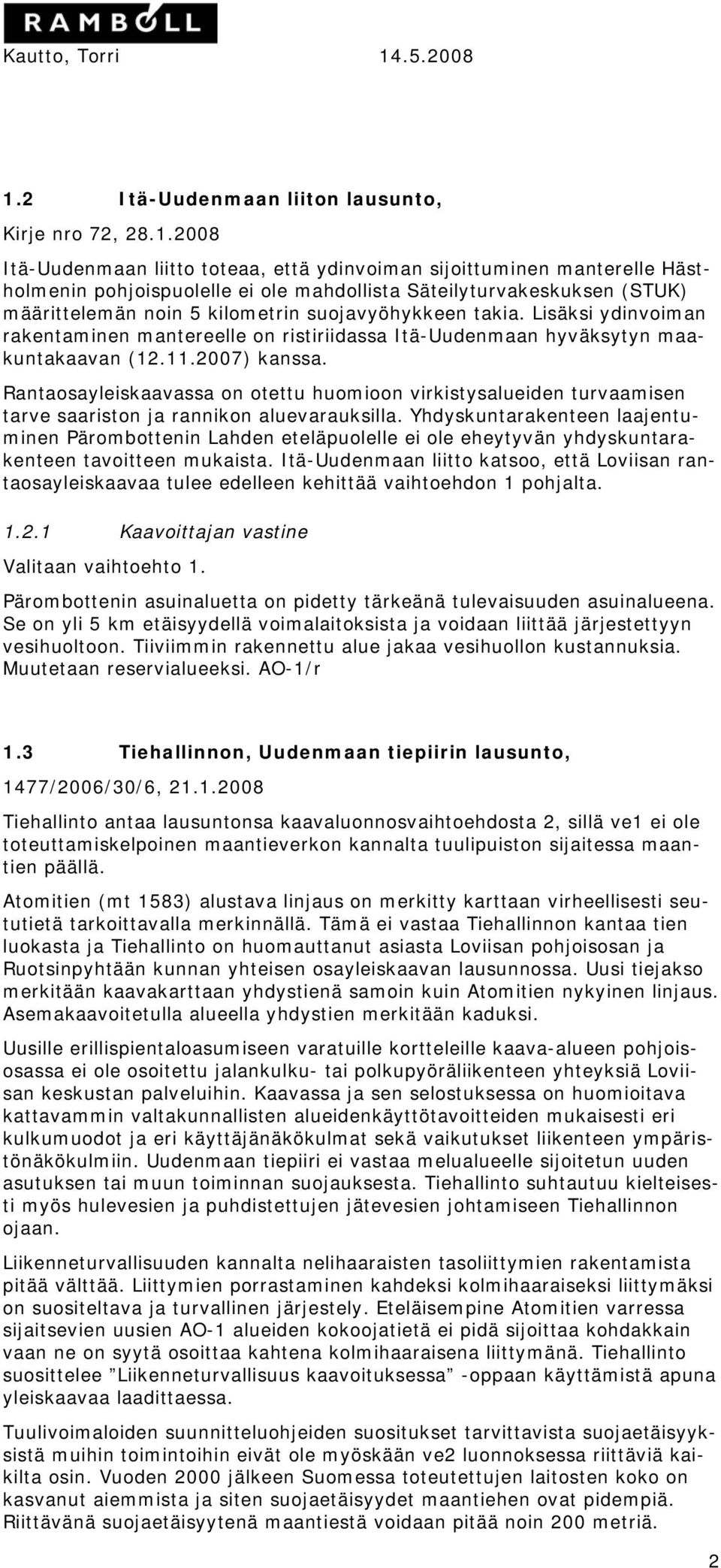 RAMBOLL
Kautto, Torri 14.5.2008

1.2 Itä-Uudenmaan liiton lausunto,

Kirje nro 72, 28.1.2008

Itä-Uudenmaan liitto toteaa, että ydinvoiman sijoittuminen manterelle Hästholmenin pohjoispuolelle ei ole mahdollista Säteilyturvakeskuksen (STUK) määrittelemän noin 5 kilometrin suojavyöhykkeen takia. Lisäksi ydinvoiman rakentaminen mantereelle on ristiriidassa Itä-Uudenmaan hyväksytyn maakuntakaavan (12.11.2007) kanssa.

Rantaosayleiskaavassa on otettu huomioon virkistysalueiden turvaamisen tarve saariston ja rannikon aluevarauksilla. Yhdyskuntarakenteen laajentuminen Pärombottenin Lahden eteläpuolelle ei ole eheytyvän yhdyskuntarakenteen tavoitteen mukaista. Itä-Uudenmaan liitto katsoo, että Loviisan rantaosayleiskaavaa tulee edelleen kehittää vaihtoehdon 1 pohjalta.

1.2.1 Kaavoittajan vastine

Valitaan vaihtoehto 1.

Pärombottenin asuinaluetta on pidetty tärkeänä tulevaisuuden asuinalueena. Se on yli 5 km etäisyydellä voimalaitoksista ja voidaan liittää järjestettyyn vesihuoltoon. Tiiviimmin rakennettu alue jakaa vesihuollon kustannuksia. Muutetaan reservialueeksi. AO-1/r

1.3 Tiehallinnon, Uudenmaan tiepiirin lausunto,

1477/2006/30/6, 21.1.2008

Tiehallinto antaa lausuntonsa kaavaluonnosvaihtoehdosta 2, sillä ve1 ei ole toteuttamiskelpoinen maantieverkon kannalta tuulipuiston sijaitessa maantien päällä.

Atomitien (mt 1583) alustava linjaus on merkitty karttaan virheellisesti seututietä tarkoittavalla merkinnällä. Tämä ei vastaa Tiehallinnon kantaa tien luokasta ja Tiehallinto on huomauttanut asiasta Loviisan pohjoisosan ja Ruotsinpyhtään kunnan yhteisen osayleiskaavan lausunnossa. Uusi tiejakso merkitään kaavakarttaan yhdystienä samoin kuin Atomitien nykyinen linjaus. Asemakaavoitetulla alueella yhdystien merkitään kaduksi.

Uusille erillispientaloasumiseen varatuille kortteleille kaava-alueen pohjoisosassa ei ole osoitettu jalankulku- tai polkupyöräliikenteen yhteyksiä Loviisan keskustan palveluihin. Kaavassa ja sen selostuksessa on huomioitava kattavammin valtakunnallisten alueidenkäyttötavoitteiden mukaisesti eri kulkumuodot ja eri käyttäjänäkökulmat sekä vaikutukset liikenteen ympäristönäkökulmiin. Uudenmaan tiepiiri ei vastaa melualueelle sijoitetun uuden asutuksen tai muun toiminnan suojauksesta. Tiehallinto suhtautuu kielteisesti myös hulevesien ja puhdistettujen jätevesien johtamiseen Tiehallinnon ojaan.

Liikenneturvallisuuden kannalta nelihaaraisten tasoliittymien rakentamista pitää välttää. Liittymien porrastaminen kahdeksi kolmihaaraiseksi liittymäksi on suositeltava ja turvallinen järjestely. Eteläisempine Atomiteen varressa sijaitsevien uusien AO-1 alueiden kokoojatietä ei pidä sijoittaa kohdakkain vaan ne on syytä osoittaa kahtena kolmihaaraisena liittymänä. Tiehallinto suosittelee ”Liikenneturvallisuus kaavoituksessa” -oppaan käyttämistä apuna yleiskaavaa laadittaessa.

Tuulivoimaloiden suunnitteluohjeiden suositukset tarvittavista suojaetäisyyksistä muihin toimintoihin eivät ole myöskään ve2 luonnoksessa riittäviä kaikilta osin. Vuoden 2000 jälkeen Suomessa toteutettujen laitosten koko on kasvanut aiemmista ja siten suojaetäisyydet maantiehen ovat pidempiä. Riittävänä suojaetäisyytenä maantiestä voidaan pitää noin 200 metriä.

2